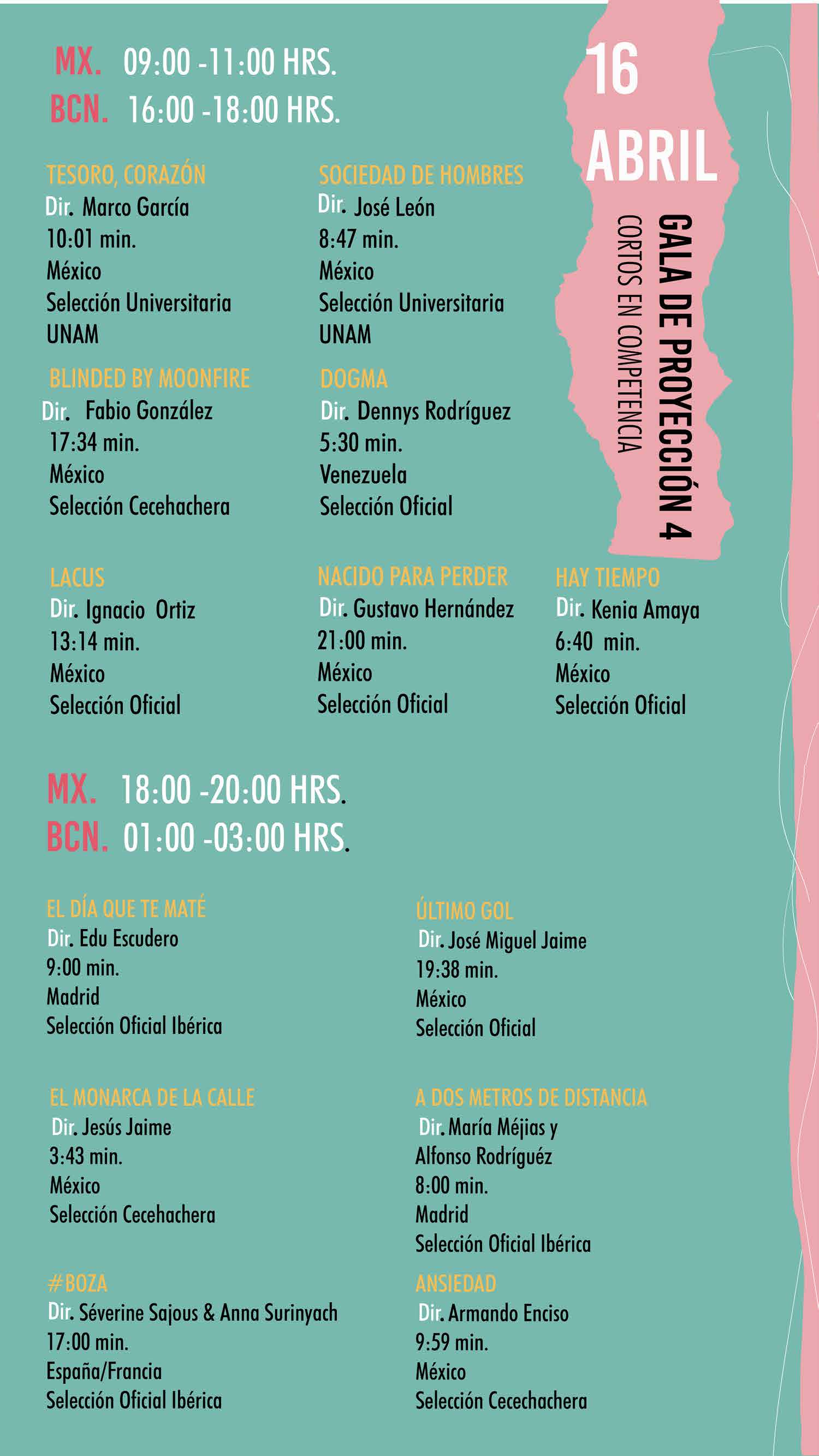 MX. 09:00 -11:00 HRS.
BCN. 16:00 -18:00 HRS.

16
ABRIL

GALA DE PROYECCIÓN 4
CORTOS EN COMPETENCIA

TESORO, CORAZÓN
Dir. Marco García
10:01 min.
México
Selección Universitaria
UNAM

SOCIEDAD DE HOMBRES
Dir. José León
8:47 min.
México
Selección Universitaria
UNAM

BLINDED BY MOONFIRE
Dir. Fabio González
17:34 min.
México
Selección Cecehachera

DOGMA
Dir. Dennys Rodríguez
5:30 min.
Venezuela
Selección Oficial

LACUS
Dir. Ignacio Ortiz
13:14 min.
México
Selección Oficial

NACIDO PARA PERDER
Dir. Gustavo Hernández
21:00 min.
México
Selección Oficial

HAY TIEMPO
Dir. Kenia Amaya
6:40 min.
México
Selección Oficial

MX. 18:00 -20:00 HRS.
BCN. 01:00 -03:00 HRS.

EL DÍA QUE TE MATÉ
Dir. Edu Escudero
9:00 min.
Madrid
Selección Oficial Ibérica

ÚLTIMO GOL
Dir. José Miguel Jaime
19:38 min.
México
Selección Oficial

EL MONARCA DE LA CALLE
Dir. Jesús Jaime
3:43 min.
México
Selección Cecehachera

A DOS METROS DE DISTANCIA
Dir. María Méjias y Alfonso Rodríguéz
8:00 min.
Madrid
Selección Oficial Ibérica

#BOZA
Dir. Séverine Sajous & Anna Surinyach
17:00 min.
España/Francia
Selección Oficial Ibérica

ANSIEDAD
Dir. Armando Enciso
9:59 min.
México
Selección Cecechachera